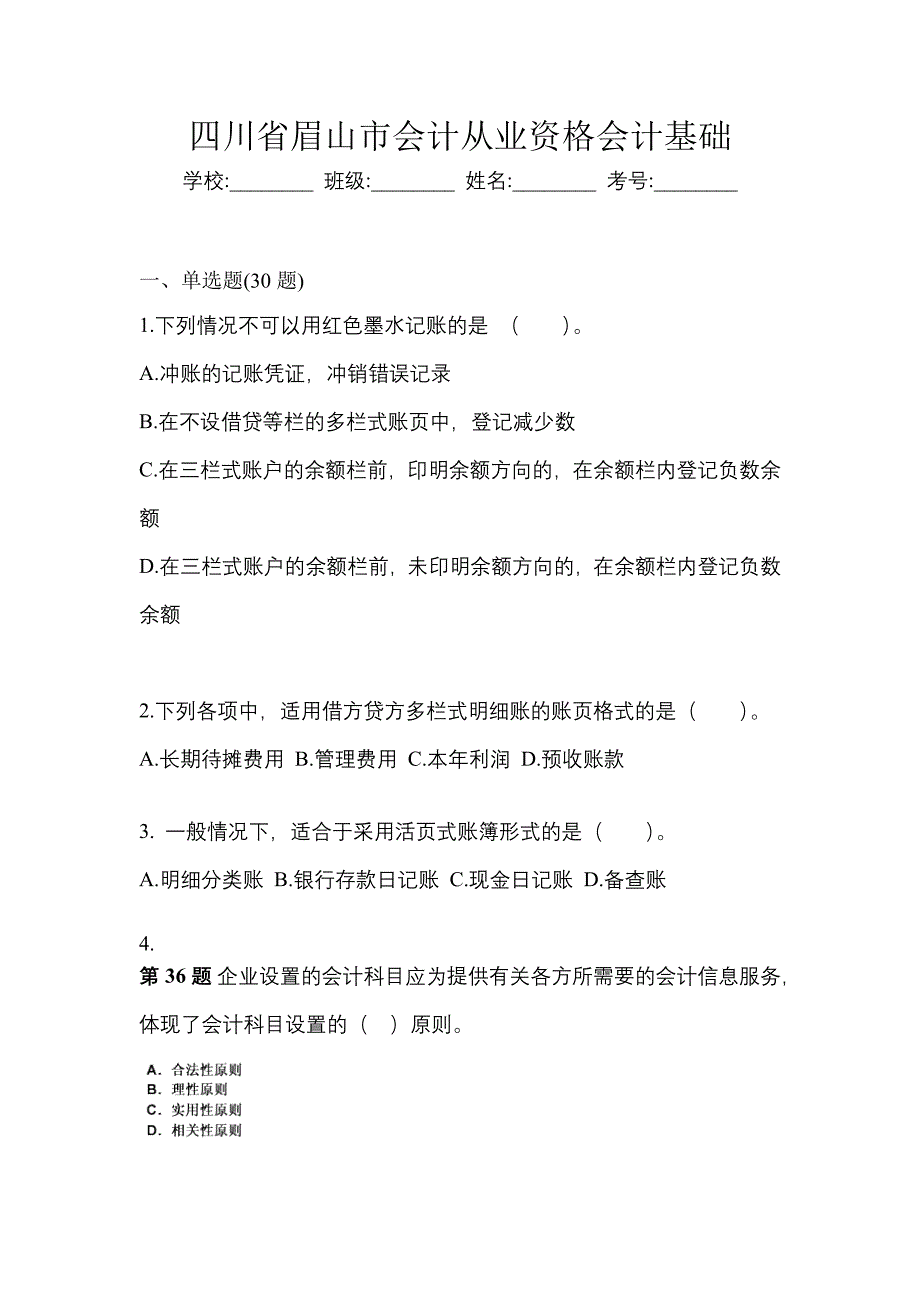 四川省眉山市会计从业资格会计基础

学校:________ 班级:________ 姓名:________ 考号:________

一、单选题(30 题)

1.下列情况不可以用红色墨水记账的是 （　　）。

A.冲账的记账凭证，冲销错误记录

B.在不设借贷等栏的多栏式账页中，登记减少数

C.在三栏式账户的余额栏前，印明余额方向的，在余额栏内登记负数余额

D.在三栏式账户的余额栏前，未印明余额方向的，在余额栏内登记负数余额

2.下列各项中，适用借方贷方多栏式明细账的账页格式的是（　　）。

A.长期待摊费用 B.管理费用 C.本年利润 D.预收账款

3. 一般情况下，适合于采用活页式账簿形式的是（　　）。

A.明细分类账 B.银行存款日记账 C.现金日记账 D.备查账

4.

第 36 题 企业设置的会计科目应为提供有关各方所需要的会计信息服务，体现了会计科目设置的（　）原则。

A. 合法性原则
B. 理性原则
C. 实用性原则
D. 相关性原则